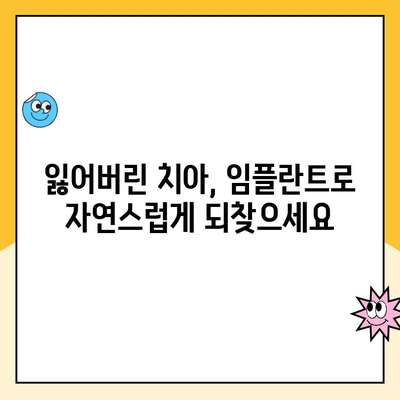 잃어버린 치아, 임플란트로 자연스럽게 되찾으세요